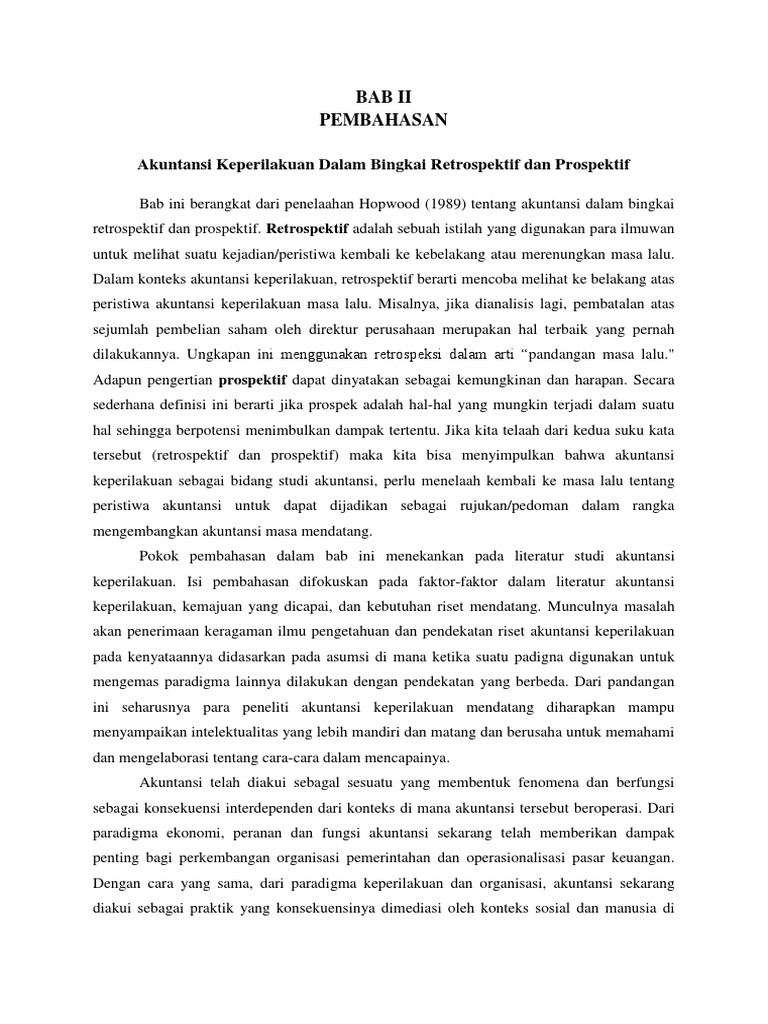 BAB II
PEMBAHASAN

Akuntansi Keperilakuan Dalam Bingkai Retrospektif dan Prospektif

Bab ini berangkat dari penelaahan Hopwood (1989) tentang akuntansi dalam bingkai retrospektif dan prospektif. Retrospektif adalah sebuah istilah yang digunakan para ilmuwan untuk melihat suatu kejadian/peristiwa kembali ke kebelakang atau merenungkan masa lalu. Dalam konteks akuntansi keperilakuan, retrospektif berarti mencoba melihat ke belakang atas peristiwa akuntansi keperilakuan masa lalu. Misalnya, jika dianalisis lagi, pembatalan atas sejumlah pembelian saham oleh direktur perusahaan merupakan hal terbaik yang pernah dilakukannya. Ungkapan ini menggunakan retrospeksi dalam arti "pandangan masa lalu." Adapun pengertian prospektif dapat dinyatakan sebagai kemungkinan dan harapan. Secara sederhana definisi ini berarti jika prospek adalah hal-hal yang mungkin terjadi dalam suatu hal sehingga berpotensi menimbulkan dampak tertentu. Jika kita telaah dari kedua suku kata tersebut (retrospektif dan prospektif) maka kita bisa menyimpulkan bahwa akuntansi keperilakuan sebagai bidang studi akuntansi, perlu menelaah kembali ke masa lalu tentang peristiwa akuntansi untuk dapat dijadikan sebagai rujukan/pedoman dalam rangka mengembangkan akuntansi masa mendatang.

Pokok pembahasan dalam bab ini menekankan pada literatur studi akuntansi keperilakuan. Isi pembahasan difokuskan pada faktor-faktor dalam literatur akuntansi keperilakuan, kemajuan yang dicapai, dan kebutuhan riset mendatang. Munculnya masalah akan penerimaan keragaman ilmu pengetahuan dan pendekatan riset akuntansi keperilakuan pada kenyataannya didasarkan pada asumsi di mana ketika suatu padigna digunakan untuk mengemas paradigma lainnya dilakukan dengan pendekatan yang berbeda. Dari pandangan ini seharusnya para peneliti akuntansi keperilakuan mendatang diharapkan mampu menyampaikan intelektualitas yang lebih mandiri dan matang dan berusaha untuk memahami dan mengelaborasi tentang cara-cara dalam mencapainya.

Akuntansi telah diakui sebagal sesuatu yang membentuk fenomena dan berfungsi sebagai konsekuensi interdependen dari konteks di mana akuntansi tersebut beroperasi. Dari paradigma ekonomi, peranan dan fungsi akuntansi sekarang telah memberikan dampak penting bagi perkembangan organisasi pemerintahan dan operasionalisasi pasar keuangan. Dengan cara yang sama, dari paradigma keperilakuan dan organisasi, akuntansi sekarang diakui sebagai praktik yang konsekuensinya dimediasi oleh konteks sosial dan manusia di